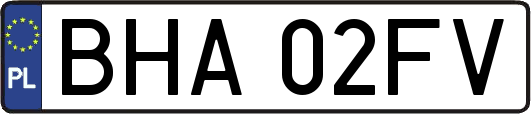 PL
BHA 02FV